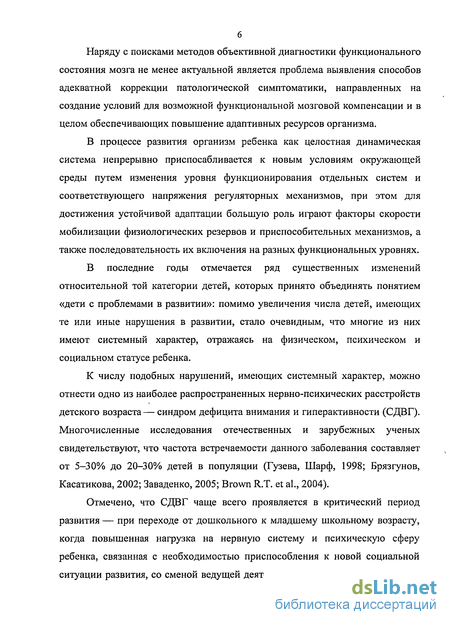 6

Наряду с поисками методов объективной диагностики функционального состояния мозга не менее актуальной является проблема выявления способов адекватной коррекции патологической симптоматики, направленных на создание условий для возможной функциональной мозговой компенсации и в целом обеспечивающих повышение адаптивных ресурсов организма.

В процессе развития организм ребенка как целостная динамическая система непрерывно приспосабливается к новым условиям окружающей среды путем изменения уровня функционирования отдельных систем и соответствующего напряжения регуляторных механизмов, при этом для достижения устойчивой адаптации большую роль играют факторы скорости мобилизации физиологических резервов и приспособительных механизмов, а также последовательность их включения на разных функциональных уровнях.

В последние годы отмечается ряд существенных изменений относительной той категории детей, которых принято объединять понятием «дети с проблемами в развитии»: помимо увеличения числа детей, имеющих те или иные нарушения в развитии, стало очевидным, что многие из них имеют системный характер, отражаясь на физическом, психическом и социальном статусе ребенка.

К числу подобных нарушений, имеющих системный характер, можно отнести одно из наиболее распространенных нервно-психических расстройств детского возраста — синдром дефицита внимания и гиперактивности (СДВГ). Многочисленные исследования отечественных и зарубежных ученых свидетельствуют, что частота встречаемости данного заболевания составляет от 5–30% до 20–30% детей в популяции (Гузева, Шарф, 1998; Брязгунов, Касатикова, 2002; Заваденко, 2005; Brown R.T. et al., 2004).

Отмечено, что СДВГ чаще всего проявляется в критический период развития — при переходе от дошкольного к младшему школьному возрасту, когда повышенная нагрузка на нервную систему и психическую сферу ребенка, связанная с необходимостью приспособления к новой социальной ситуации развития, со сменой ведущей деят

dsLib.net
библиотека диссертаций